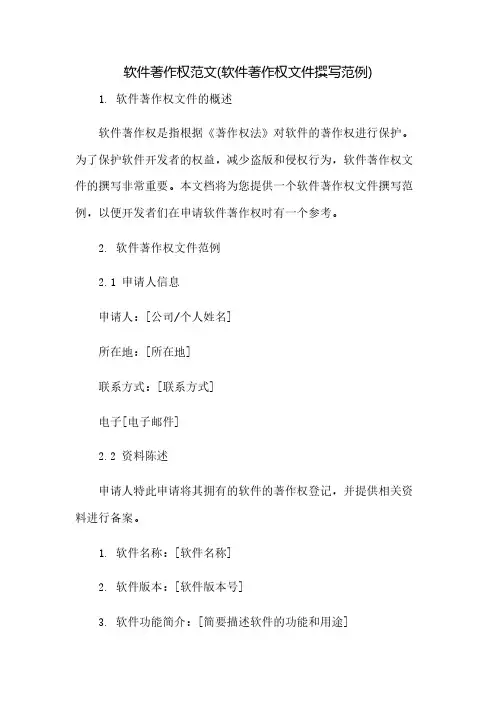 软件著作权范文(软件著作权文件撰写范例)

1. 软件著作权文件的概述

软件著作权是指根据《著作权法》对软件的著作权进行保护。为了保护软件开发者的权益，减少盗版和侵权行为，软件著作权文件的撰写非常重要。本文档将为您提供一个软件著作权文件撰写范例，以便开发者们在申请软件著作权时有一个参考。

2. 软件著作权文件范例

2.1 申请人信息

申请人：[公司/个人姓名]

所在地：[所在地]

联系方式：[联系方式]

电子[电子邮件]

2.2 资料陈述

申请人特此申请将其拥有的软件的著作权登记，并提供相关资料进行备案。

1. 软件名称：[软件名称]

2. 软件版本：[软件版本号]

3. 软件功能简介：[简要描述软件的功能和用途]